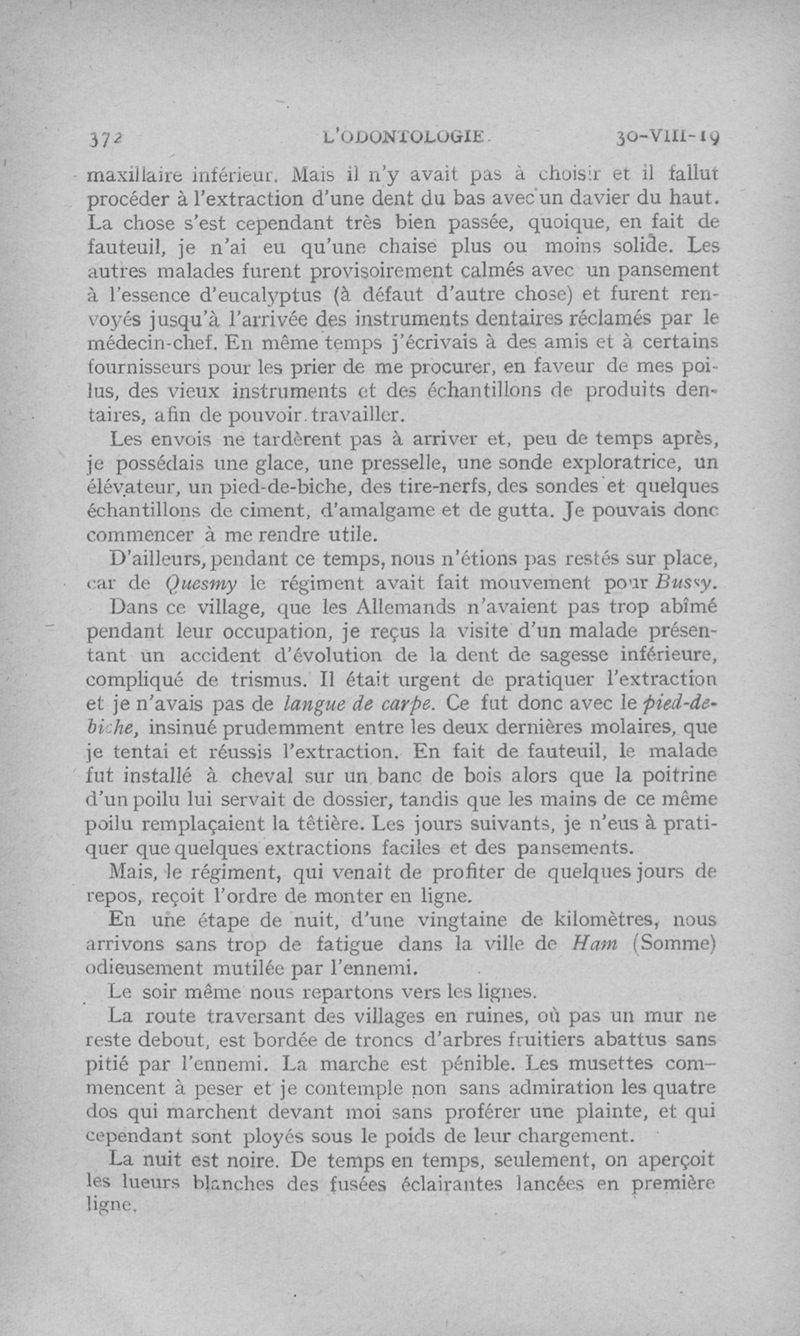 372 L'ODONTOLOGIE 30-VIII-19

maxillaire inférieur. Mais il n'y avait pas à choisir et il fallut procéder à l'extraction d'une dent du bas avec un davier du haut. La chose s'est cependant très bien passée, quoique, en fait de fauteuil, je n'ai eu qu'une chaise plus ou moins solide. Les autres malades furent provisoirement calmés avec un pansement à l'essence d'eucalyptus (à défaut d'autre chose) et furent renvoyés jusqu'à l'arrivée des instruments dentaires réclamés par le médecin-chef. En même temps j'écrivais à des amis et à certains fournisseurs pour les prier de me procurer, en faveur de mes poilus, des vieux instruments et des échantillons de produits dentaires, afin de pouvoir travailler.

Les envois ne tardèrent pas à arriver et, peu de temps après, je possédais une glace, une presselle, une sonde exploratrice, un élévateur, un pied-de-biche, des tire-nerfs, des sondes et quelques échantillons de ciment, d'amalgame et de gutta. Je pouvais donc commencer à me rendre utile.

D'ailleurs, pendant ce temps, nous n'étions pas restés sur place, car de Quesmy le régiment avait fait mouvement pour Bussy.

Dans ce village, que les Allemands n'avaient pas trop abîmé pendant leur occupation, je reçus la visite d'un malade présentant un accident d'évolution de la dent de sagesse inférieure, compliqué de trismus. Il était urgent de pratiquer l'extraction et je n'avais pas de langue de carpe. Ce fut donc avec le pied-de-biche, insinué prudemment entre les deux dernières molaires, que je tentai et réussis l'extraction. En fait de fauteuil, le malade fut installé à cheval sur un banc de bois alors que la poitrine d'un poilu lui servait de dossier, tandis que les mains de ce même poilu remplaçaient la têtière. Les jours suivants, je n'eus à pratiquer que quelques extractions faciles et des pansements.

Mais, le régiment, qui venait de profiter de quelques jours de repos, reçoit l'ordre de monter en ligne.

En une étape de nuit, d'une vingtaine de kilomètres, nous arrivons sans trop de fatigue dans la ville de Ham (Somme) odieusement mutilée par l'ennemi.

Le soir même nous repartons vers les lignes.

La route traversant des villages en ruines, où pas un mur ne reste debout, est bordée de troncs d'arbres fruitiers abattus sans pitié par l'ennemi. La marche est pénible. Les musettes commencent à peser et je contemple non sans admiration les quatre dos qui marchent devant moi sans proférer une plainte, et qui cependant sont ployés sous le poids de leur chargement.

La nuit est noire. De temps en temps, seulement, on aperçoit les lueurs blanches des fusées éclairantes lancées en première ligne.